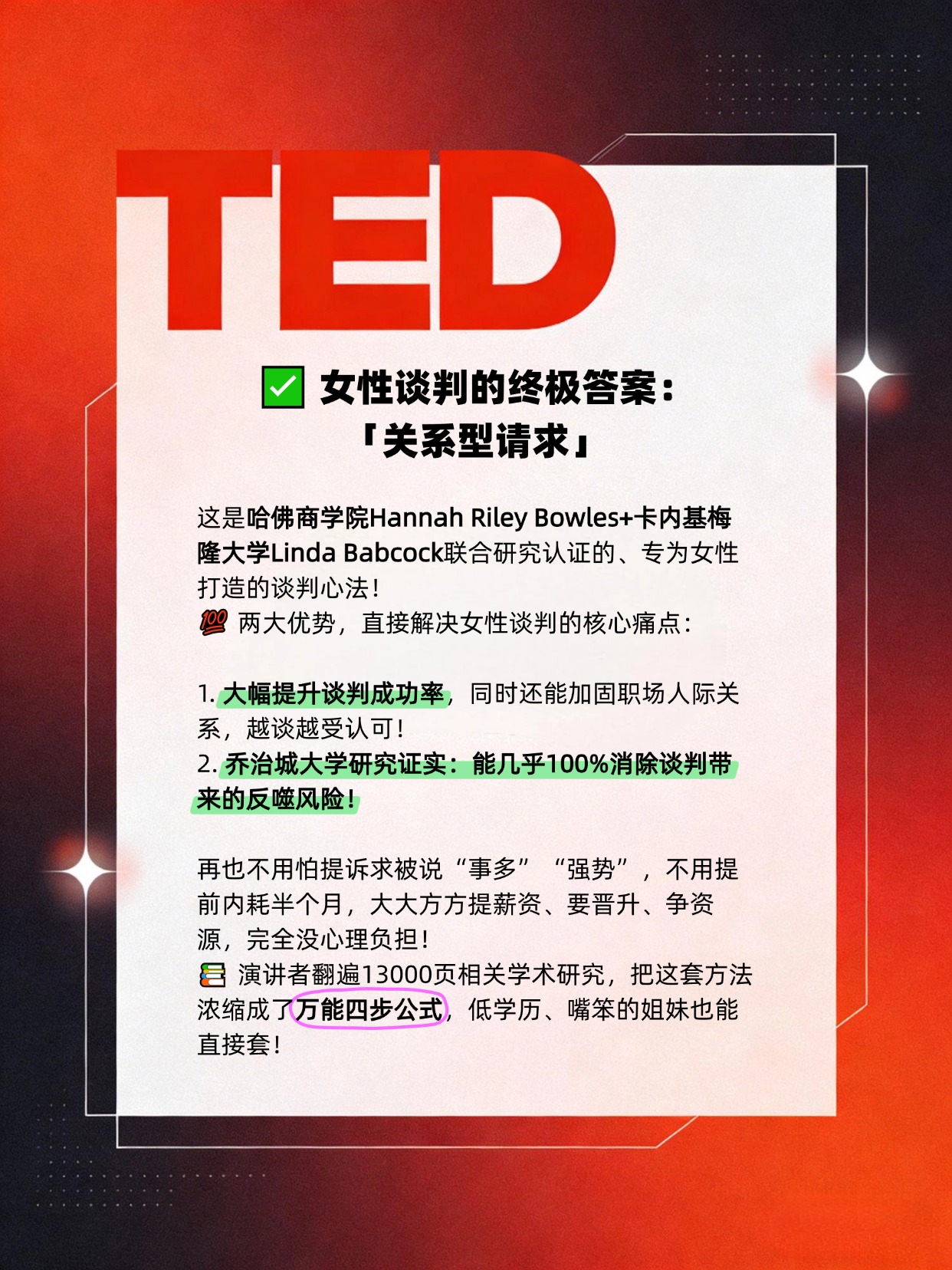 TED

✅ 女性谈判的终极答案:
「关系型请求」

这是哈佛商学院Hannah Riley Bowles+卡内基梅隆大学Linda Babcock联合研究认证的、专为女性打造的谈判心法!
💯 两大优势，直接解决女性谈判的核心痛点:

1.大幅提升谈判成功率，同时还能加固职场人际关系，越谈越受认可!
2.乔治城大学研究证实:能几乎100%消除谈判带来的反噬风险!

再也不用怕提诉求被说“事多”“强势”，不用提前内耗半个月，大大方方提薪资、要晋升、争资源，完全没心理负担!
📚 演讲者翻遍13000页相关学术研究，把这套方法浓缩成了万能四步公式，低学历、嘴笨的姐妹也能直接套!